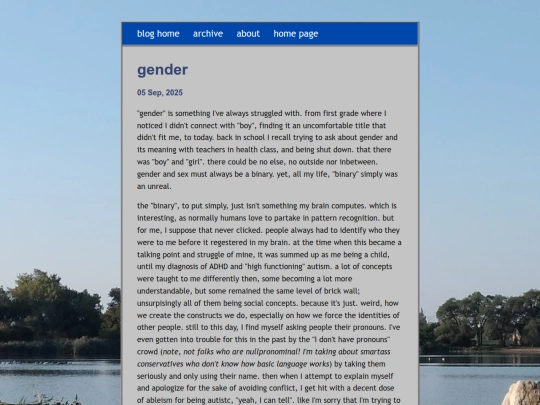 blog home archive about home page

gender

05 Sep, 2025

"gender" is something I've always struggled with. from first grade where I noticed I didn't connect with "boy", finding it an uncomfortable title that didn't fit me, to today. back in school I recall trying to ask about gender and its meaning with teachers in health class, and being shut down. that there was "boy" and "girl". there could be no else, no outside nor inbetween. gender and sex must always be a binary. yet, all my life, "binary" simply was an unreal.

the "binary", to put simply, just isn't something my brain computes. which is interesting, as normally humans love to partake in pattern recognition. but for me, I suppose that never clicked. people always had to identify who they were to me before it regestered in my brain. at the time when this became a talking point and struggle of mine, it was summed up as me being a child, until my diagnosis of ADHD and "high functioning" autism. a lot of concepts were taught to me differently then, some becoming a lot more understandable, but some remained the same level of brick wall; unsurpisingly all of them being social concepts. because it's just. weird, how we create the constructs we do, especially on how we force the identities of other people. still to this day, I find myself asking people their pronouns. I've even gotten into trouble for this in the past by the "I don't have pronouns" crowd (note, not folks who are nullpronominal! I'm taking about smartass conservatives who don't know how basic language works) by taking them seriously and only using their name. then when I attempt to explain myself and apologize for the sake of avoiding conflict, I get hit with a decent dose of ableism for being autistc, "yeah, I can tell". like I'm sorry that I'm trying to